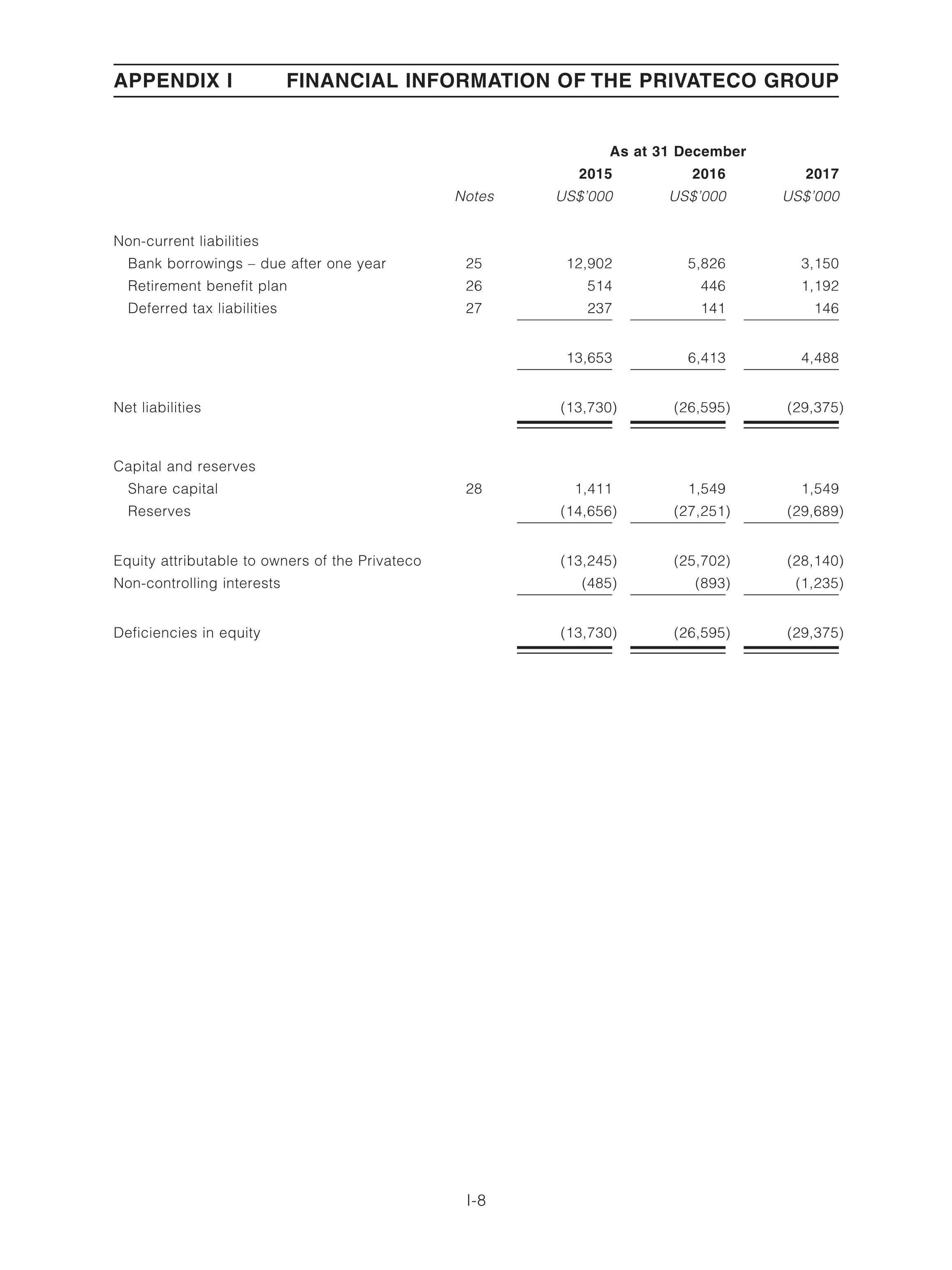 APPENDIX I FINANCIAL INFORMATION OF THE PRIVATECO GROUP

| | | As at 31 December | | |
|---|---|---|---|---|
| | | 2015 | 2016 | 2017 |
| | Notes | US$'000 | US$'000 | US$'000 |
| Non-current liabilities | | | | |
| Bank borrowings – due after one year | 25 | 12,902 | 5,826 | 3,150 |
| Retirement benefit plan | 26 | 514 | 446 | 1,192 |
| Deferred tax liabilities | 27 | 237 | 141 | 146 |
| | | 13,653 | 6,413 | 4,488 |
| Net liabilities | | (13,730) | (26,595) | (29,375) |
| Capital and reserves | | | | |
| Share capital | 28 | 1,411 | 1,549 | 1,549 |
| Reserves | | (14,656) | (27,251) | (29,689) |
| Equity attributable to owners of the Privateco | | (13,245) | (25,702) | (28,140) |
| Non-controlling interests | | (485) | (893) | (1,235) |
| Deficiencies in equity | | (13,730) | (26,595) | (29,375) |

I-8